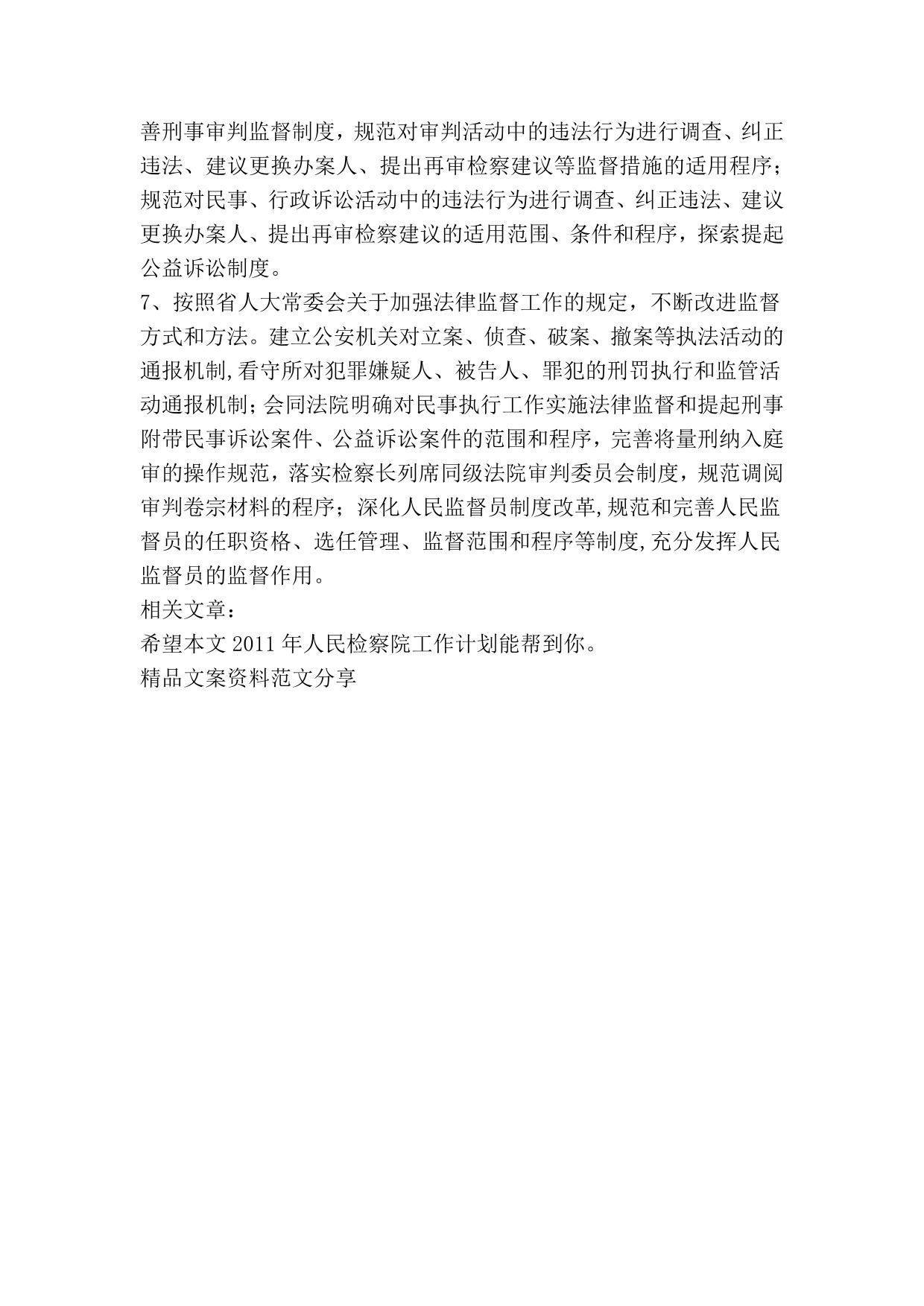 善刑事审判监督制度，规范对审判活动中的违法行为进行调查、纠正违法、建议更换办案人、提出再审检察建议等监督措施的适用程序；规范对民事、行政诉讼活动中的违法行为进行调查、纠正违法、建议更换办案人、提出再审检察建议的适用范围、条件和程序，探索提起公益诉讼制度。

7、按照省人大常委会关于加强法律监督工作的规定，不断改进监督方式和方法。建立公安机关对立案、侦查、破案、撤案等执法活动的通报机制,看守所对犯罪嫌疑人、被告人、罪犯的刑罚执行和监管活动通报机制;会同法院明确对民事执行工作实施法律监督和提起刑事附带民事诉讼案件、公益诉讼案件的范围和程序，完善将量刑纳入庭审的操作规范，落实检察长列席同级法院审判委员会制度，规范调阅审判卷宗材料的程序；深化人民监督员制度改革,规范和完善人民监督员的任职资格、选任管理、监督范围和程序等制度,充分发挥人民监督员的监督作用。

相关文章：

希望本文 2011 年人民检察院工作计划能帮到你。

精品文案资料范文分享